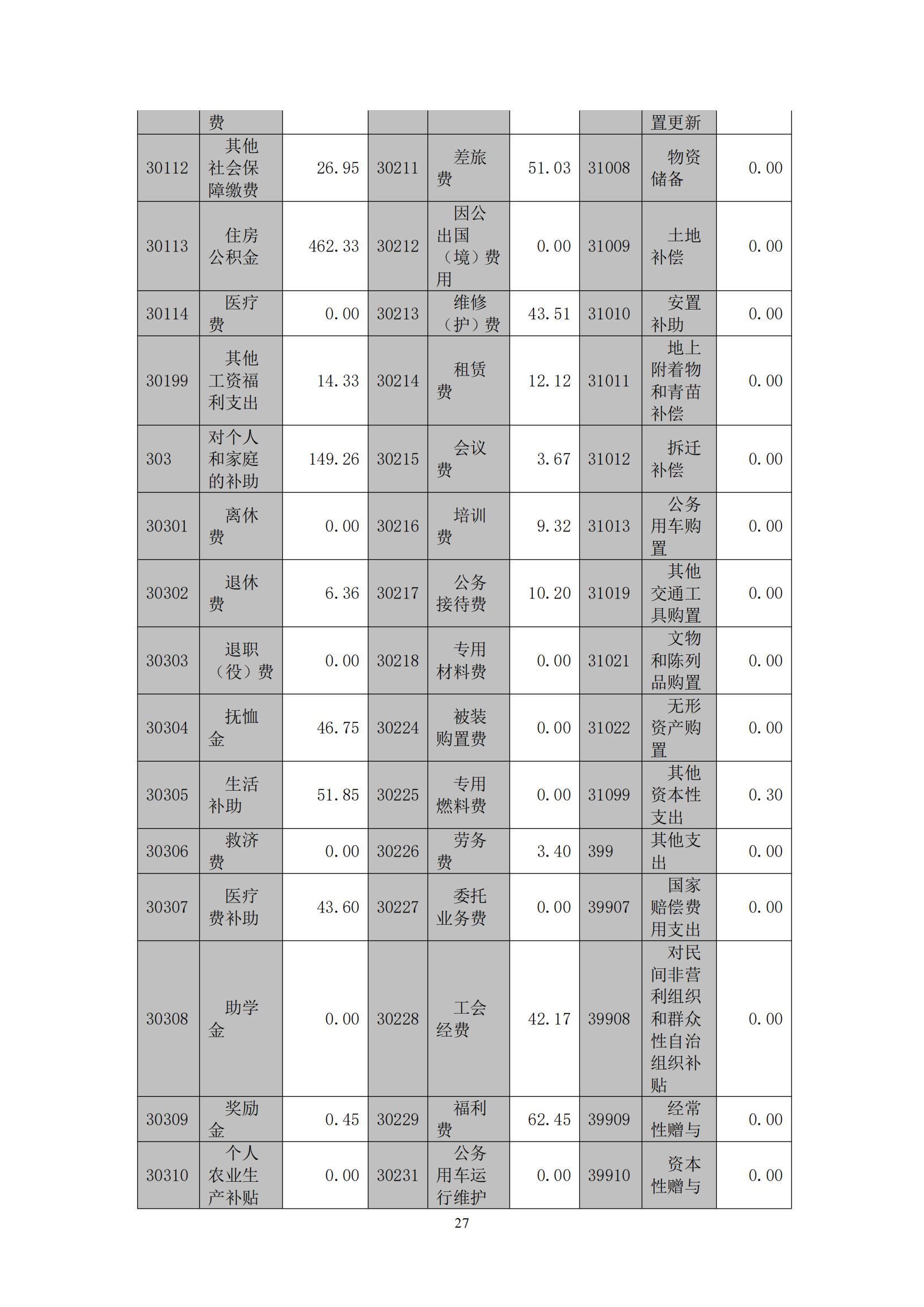 |  | 费 |  |  |  |  |  | 置更新 |  |
|---|---|---|---|---|---|---|---|---|
| 30112 | 其他社会保障缴费 | 26.95 | 30211 | 差旅费 | 51.03 | 31008 | 物资储备 | 0.00 |
| 30113 | 住房公积金 | 462.33 | 30212 | 因公出国（境）费用 | 0.00 | 31009 | 土地补偿 | 0.00 |
| 30114 | 医疗费 | 0.00 | 30213 | 维修（护）费 | 43.51 | 31010 | 安置补助 | 0.00 |
| 30199 | 其他工资福利支出 | 14.33 | 30214 | 租赁费 | 12.12 | 31011 | 地上附着物和青苗补偿 | 0.00 |
| 303 | 对个人和家庭的补助 | 149.26 | 30215 | 会议费 | 3.67 | 31012 | 拆迁补偿 | 0.00 |
| 30301 | 离休费 | 0.00 | 30216 | 培训费 | 9.32 | 31013 | 公务用车购置 | 0.00 |
| 30302 | 退休费 | 6.36 | 30217 | 公务接待费 | 10.20 | 31019 | 其他交通工具购置 | 0.00 |
| 30303 | 退职（役）费 | 0.00 | 30218 | 专用材料费 | 0.00 | 31021 | 文物和陈列品购置 | 0.00 |
| 30304 | 抚恤金 | 46.75 | 30224 | 被装购置费 | 0.00 | 31022 | 无形资产购置 | 0.00 |
| 30305 | 生活补助 | 51.85 | 30225 | 专用燃料费 | 0.00 | 31099 | 其他资本性支出 | 0.30 |
| 30306 | 救济费 | 0.00 | 30226 | 劳务费 | 3.40 | 399 | 其他支出 | 0.00 |
| 30307 | 医疗费补助 | 43.60 | 30227 | 委托业务费 | 0.00 | 39907 | 国家赔偿费用支出 | 0.00 |
| 30308 | 助学金 | 0.00 | 30228 | 工会经费 | 42.17 | 39908 | 对民间非营利组织和群众性自治组织补贴 | 0.00 |
| 30309 | 奖励金 | 0.45 | 30229 | 福利费 | 62.45 | 39909 | 经常性赠与 | 0.00 |
| 30310 | 个人农业生产补贴 | 0.00 | 30231 | 公务用车运行维护 | 0.00 | 39910 | 资本性赠与 | 0.00 |

27